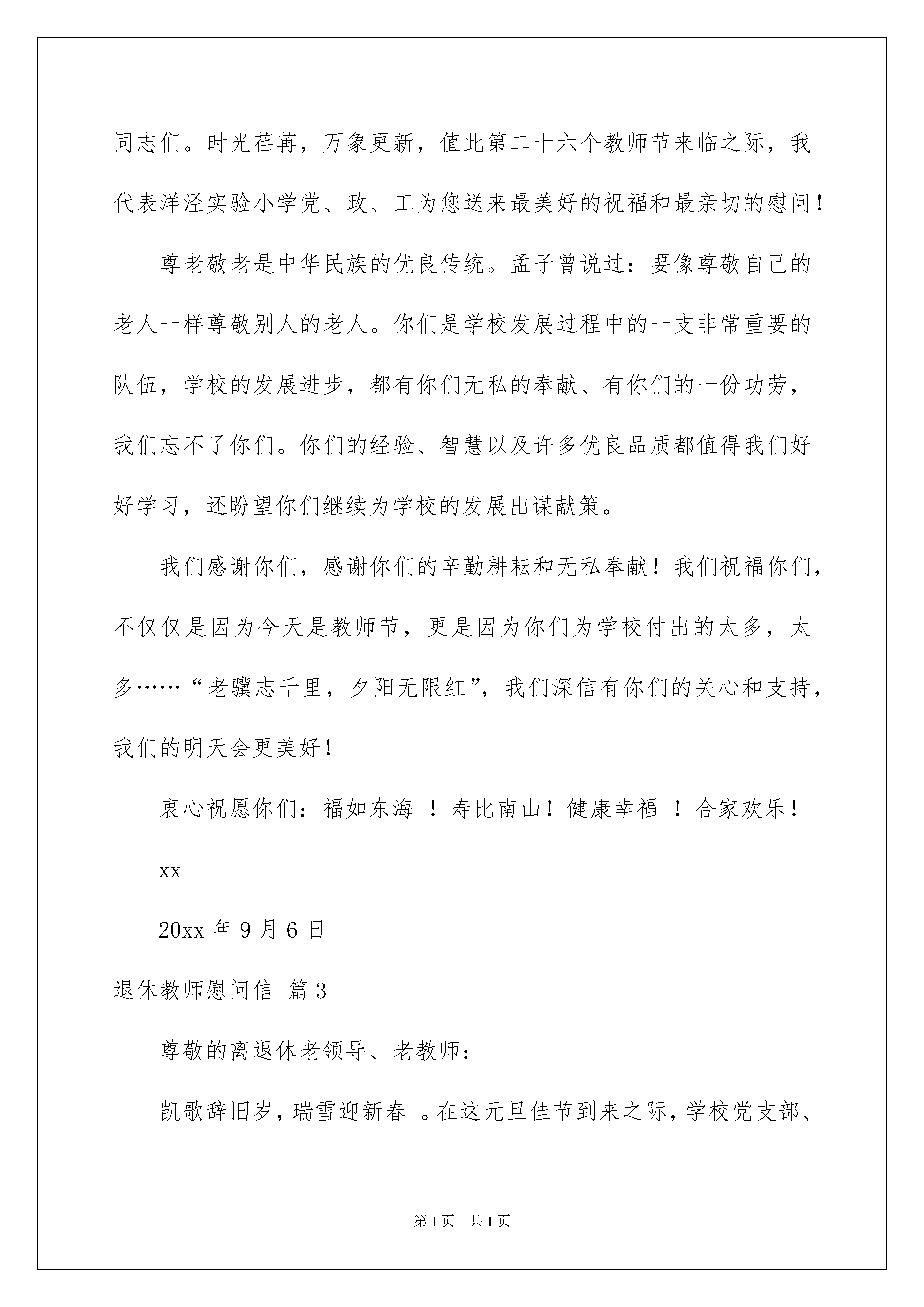 同志们。时光荏苒，万象更新，值此第二十六个教师节来临之际，我代表洋泾实验小学党、政、工为您送来最美好的祝福和最亲切的慰问！

尊老敬老是中华民族的优良传统。孟子曾说过：要像尊敬自己的老人一样尊敬别人的老人。你们是学校发展过程中的一支非常重要的队伍，学校的发展进步，都有你们无私的奉献、有你们的一份功劳，我们忘不了你们。你们的经验、智慧以及许多优良品质都值得我们好好学习，还盼望你们继续为学校的发展出谋献策。

我们感谢你们，感谢你们的辛勤耕耘和无私奉献！我们祝福你们，不仅仅是因为今天是教师节，更是因为你们为学校付出的太多，太多……“老骥志千里，夕阳无限红”，我们深信有你们的关心和支持，我们的明天会更美好！

衷心祝愿你们：福如东海 ！寿比南山！健康幸福 ！合家欢乐！

xx

20xx 年 9 月 6 日

退休教师慰问信 篇 3

尊敬的离退休老领导、老教师：

凯歌辞旧岁，瑞雪迎新春 。在这元旦佳节到来之际，学校党支部、

第 1 页 共 1 页